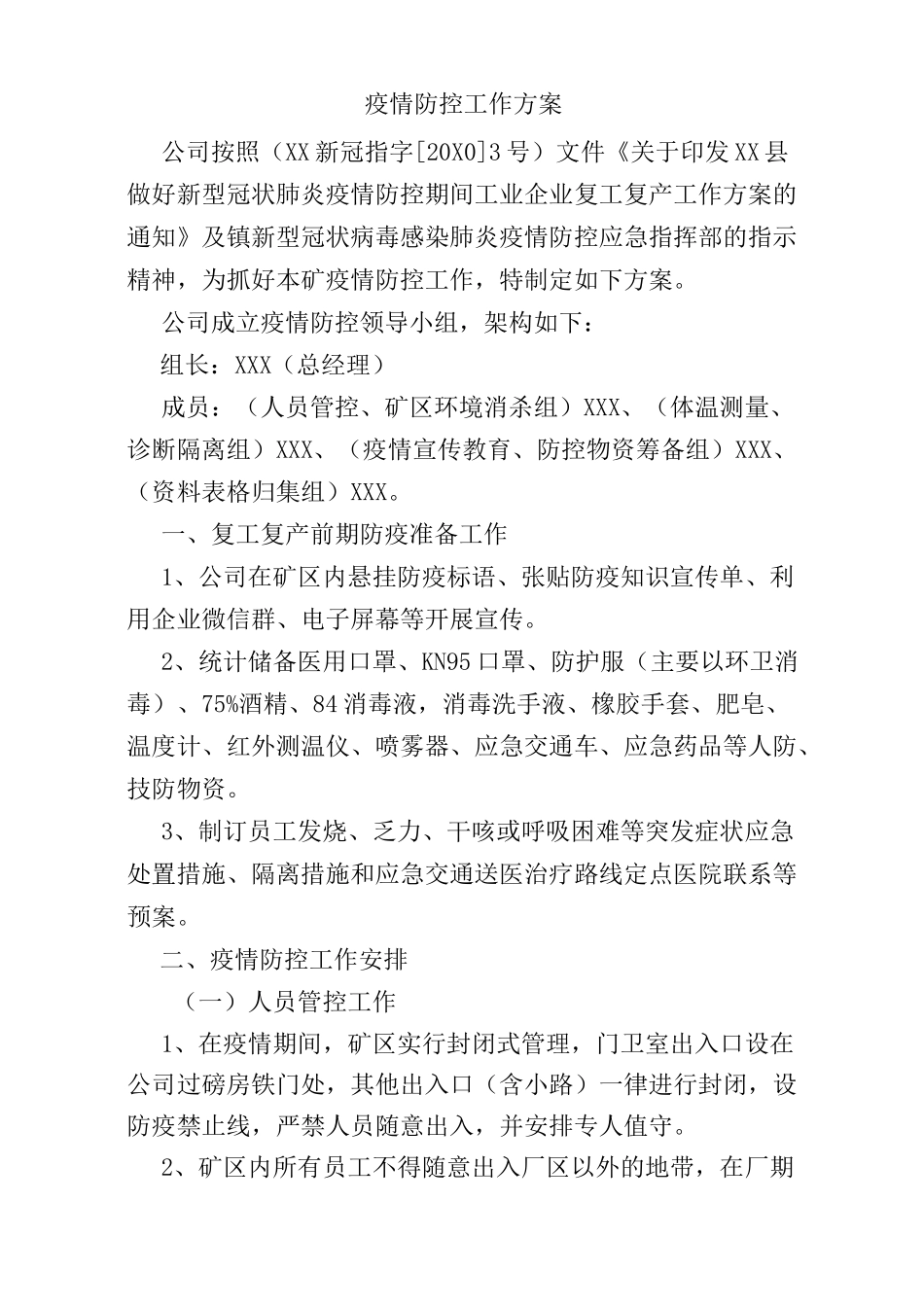 疫情防控工作方案

公司按照（XX新冠指字[20X0]3号）文件《关于印发XX县做好新型冠状肺炎疫情防控期间工业企业复工复产工作方案的通知》及镇新型冠状病毒感染肺炎疫情防控应急指挥部的指示精神，为抓好本矿疫情防控工作，特制定如下方案。

公司成立疫情防控领导小组，架构如下：

组长：XXX（总经理）

成员：（人员管控、矿区环境消杀组）XXX、（体温测量、诊断隔离组）XXX、（疫情宣传教育、防控物资筹备组）XXX、（资料表格归集组）XXX。

一、复工复产前期防疫准备工作

1、公司在矿区内悬挂防疫标语、张贴防疫知识宣传单、利用企业微信群、电子屏幕等开展宣传。

2、统计储备医用口罩、KN95口罩、防护服（主要以环卫消毒）、75%酒精、84消毒液，消毒洗手液、橡胶手套、肥皂、温度计、红外测温仪、喷雾器、应急交通车、应急药品等人防、技防物资。

3、制订员工发烧、乏力、干咳或呼吸困难等突发症状应急处置措施、隔离措施和应急交通送医治疗路线定点医院联系等预案。

二、疫情防控工作安排

（一）人员管控工作

1、在疫情期间，矿区实行封闭式管理，门卫室出入口设在公司过磅房铁门处，其他出入口（含小路）一律进行封闭，设防疫禁止线，严禁人员随意出入，并安排专人值守。

2、矿区内所有员工不得随意出入厂区以外的地带，在厂期